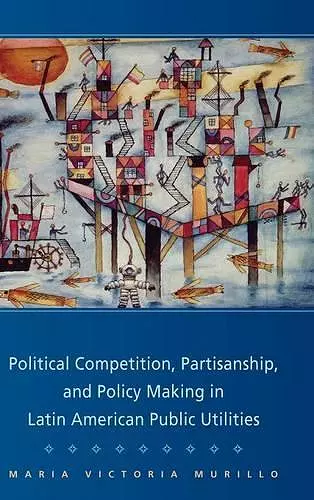 Political Competition, Partisanship, and Policy Making in Latin American Public Utilities

MARIA VICTORIA MURILLO